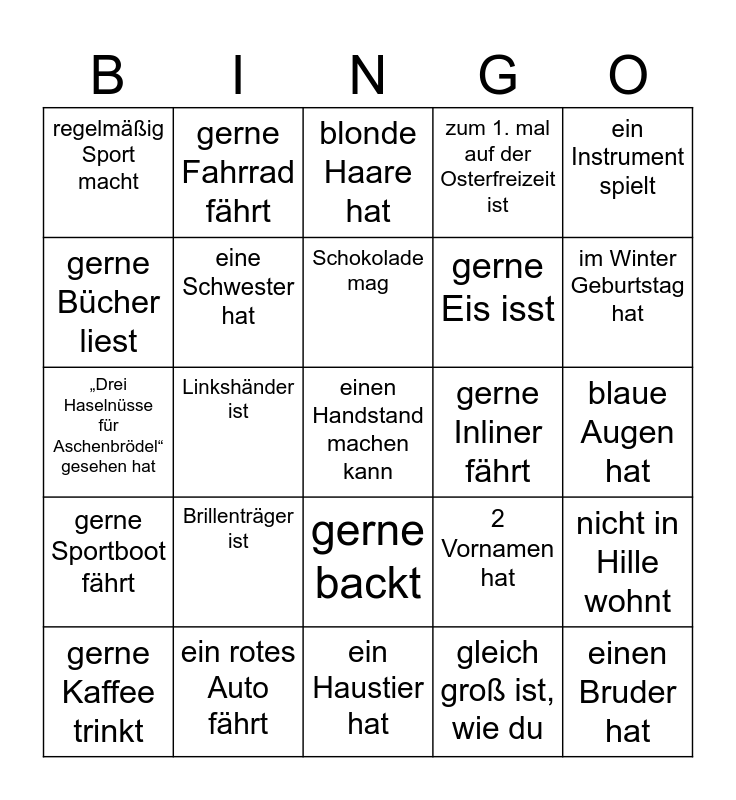 | B | I | N | G | O |
|---|---|---|---|---|
| regelmäßig Sport macht | gerne Fahrrad fährt | blonde Haare hat | zum 1. mal auf der Osterfreizeit ist | ein Instrument spielt |
| gerne Bücher liest | eine Schwester hat | Schokolade mag | gerne Eis isst | im Winter Geburtstag hat |
| „Drei Haselnüsse für Aschenbrödel“ gesehen hat | Linkshänder ist | einen Handstand machen kann | gerne Inliner fährt | blaue Augen hat |
| gerne Sportboot fährt | Brillenträger ist | gerne backt | 2 Vornamen hat | nicht in Hille wohnt |
| gerne Kaffee trinkt | ein rotes Auto fährt | ein Haustier hat | gleich groß ist, wie du | einen Bruder hat |